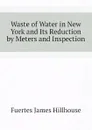 Waste of Water in New York and Its Reduction by Meters and Inspection

Fuertes James Hillhouse